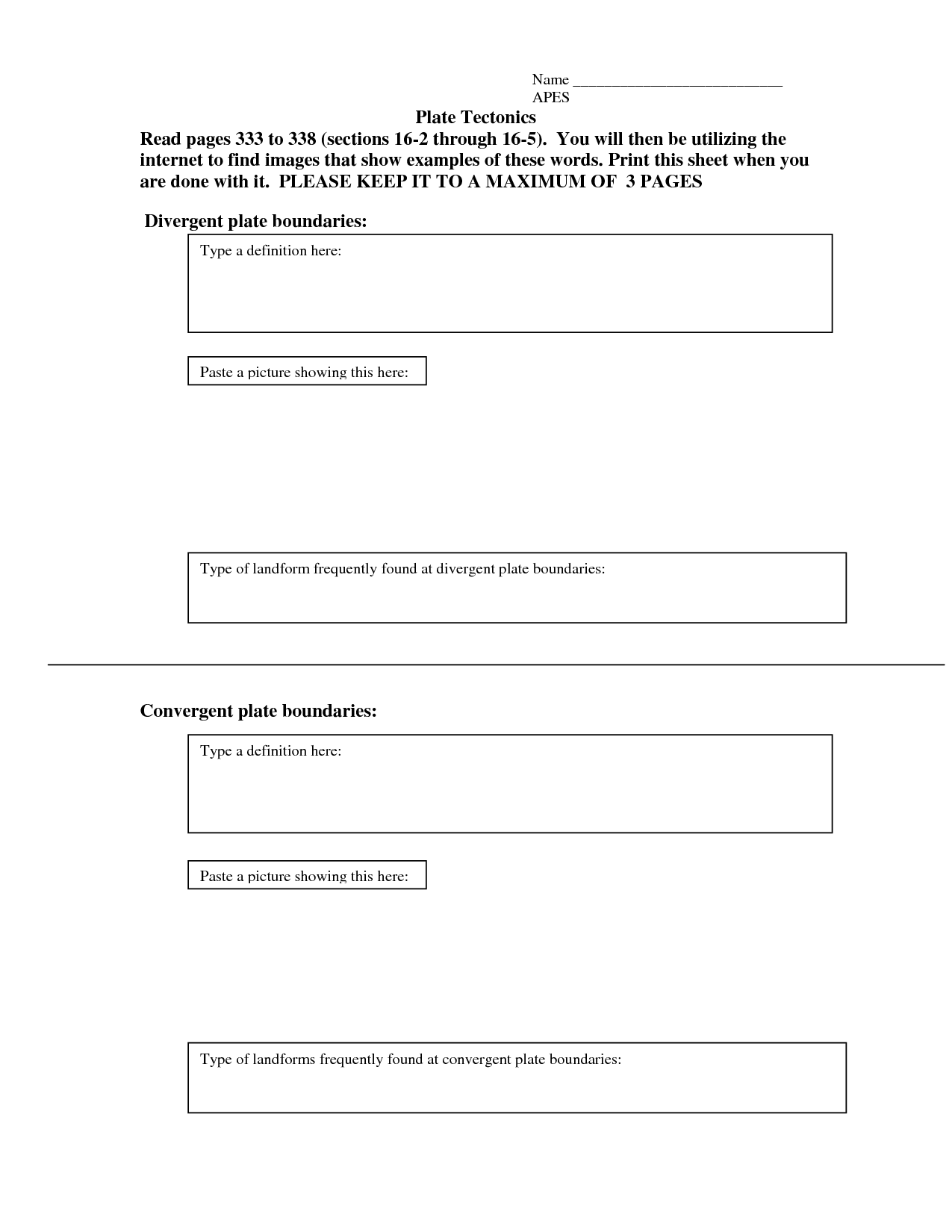 Name ___________________________
APES

Plate Tectonics

Read pages 333 to 338 (sections 16-2 through 16-5). You will then be utilizing the internet to find images that show examples of these words. Print this sheet when you are done with it. PLEASE KEEP IT TO A MAXIMUM OF 3 PAGES

Divergent plate boundaries:

Type a definition here:

Paste a picture showing this here:

Type of landform frequently found at divergent plate boundaries:

Convergent plate boundaries:

Type a definition here:

Paste a picture showing this here:

Type of landforms frequently found at convergent plate boundaries: